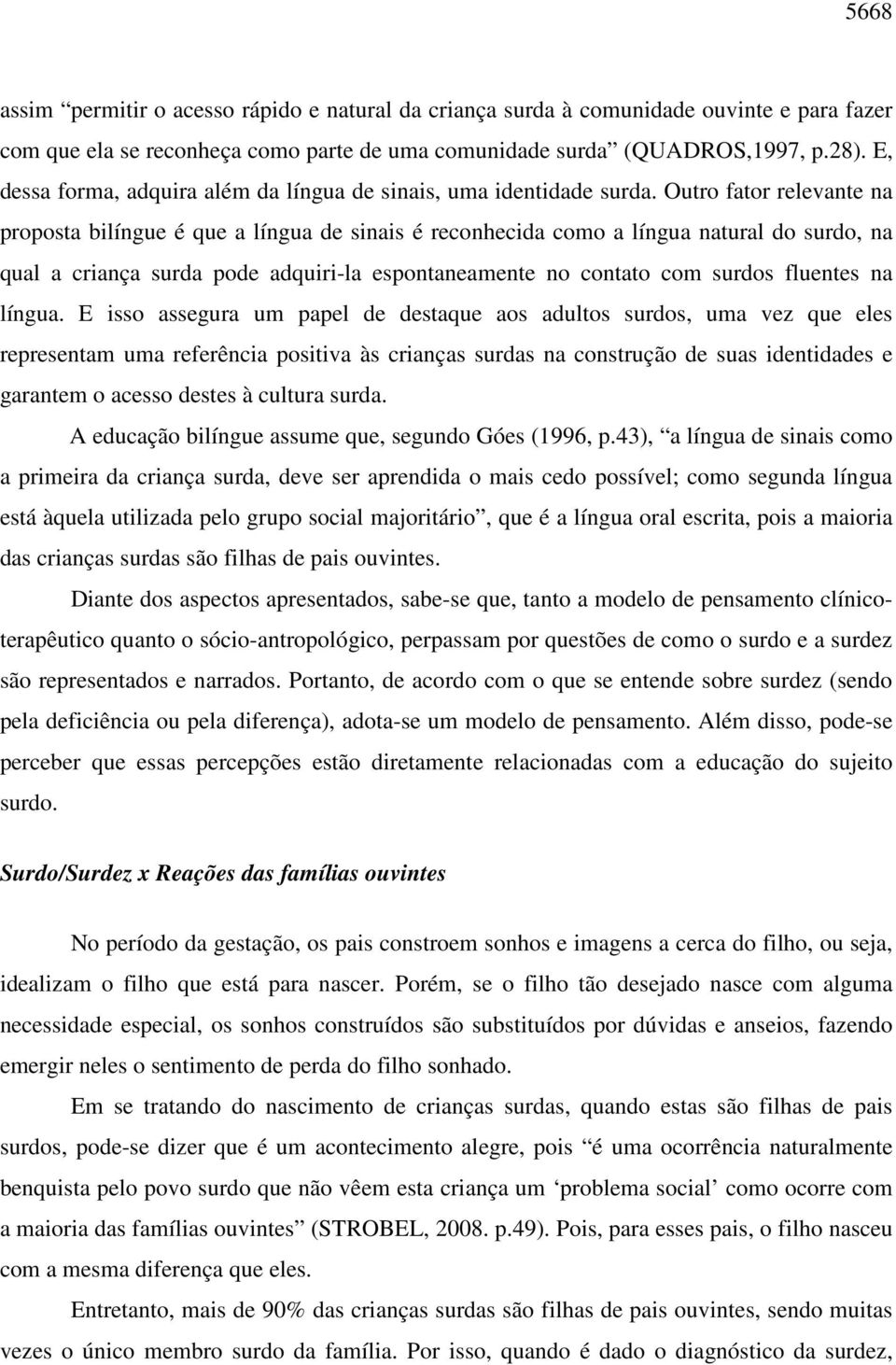 5668

assim “permitir o acesso rápido e natural da criança surda à comunidade ouvinte e para fazer com que ela se reconheça como parte de uma comunidade surda” (QUADROS,1997, p.28). E, dessa forma, adquira além da língua de sinais, uma identidade surda. Outro fator relevante na proposta bilíngue é que a língua de sinais é reconhecida como a língua natural do surdo, na qual a criança surda pode adquiri-la espontaneamente no contato com surdos fluentes na língua. E isso assegura um papel de destaque aos adultos surdos, uma vez que eles representam uma referência positiva às crianças surdas na construção de suas identidades e garantem o acesso destes à cultura surda.

A educação bilíngue assume que, segundo Góes (1996, p.43), “a língua de sinais como a primeira da criança surda, deve ser aprendida o mais cedo possível; como segunda língua está àquela utilizada pelo grupo social majoritário”, que é a língua oral escrita, pois a maioria das crianças surdas são filhas de pais ouvintes.

Diante dos aspectos apresentados, sabe-se que, tanto a modelo de pensamento clínico-terapêutico quanto o sócio-antropológico, perpassam por questões de como o surdo e a surdez são representados e narrados. Portanto, de acordo com o que se entende sobre surdez (sendo pela deficiência ou pela diferença), adota-se um modelo de pensamento. Além disso, pode-se perceber que essas percepções estão diretamente relacionadas com a educação do sujeito surdo.

Surdo/Surdez x Reações das famílias ouvintes

No período da gestação, os pais constroem sonhos e imagens a cerca do filho, ou seja, idealizam o filho que está para nascer. Porém, se o filho tão desejado nasce com alguma necessidade especial, os sonhos construídos são substituídos por dúvidas e anseios, fazendo emergir neles o sentimento de perda do filho sonhado.

Em se tratando do nascimento de crianças surdas, quando estas são filhas de pais surdos, pode-se dizer que é um acontecimento alegre, pois “é uma ocorrência naturalmente benquista pelo povo surdo que não vêem esta criança um ‘problema social’ como ocorre com a maioria das famílias ouvintes” (STROBEL, 2008. p.49). Pois, para esses pais, o filho nasceu com a mesma diferença que eles.

Entretanto, mais de 90% das crianças surdas são filhas de pais ouvintes, sendo muitas vezes o único membro surdo da família. Por isso, quando é dado o diagnóstico da surdez,